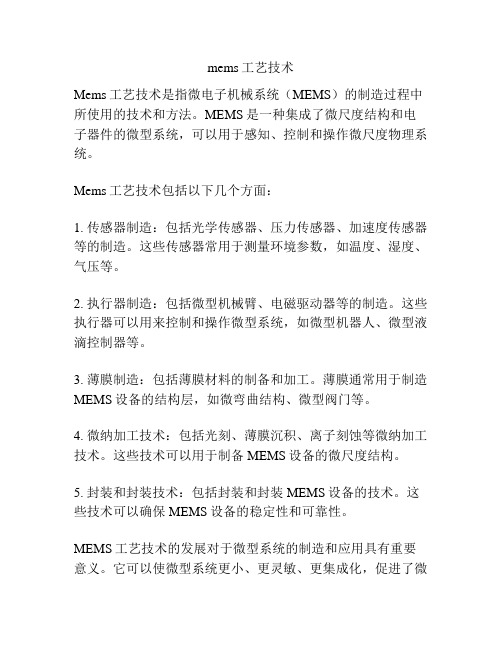 mems 工艺技术

Mems 工艺技术是指微电子机械系统（MEMS）的制造过程中所使用的技术和方法。MEMS 是一种集成了微尺度结构和电子器件的微型系统，可以用于感知、控制和操作微尺度物理系统。

Mems 工艺技术包括以下几个方面：

1. 传感器制造：包括光学传感器、压力传感器、加速度传感器等的制造。这些传感器常用于测量环境参数，如温度、湿度、气压等。

2. 执行器制造：包括微型机械臂、电磁驱动器等的制造。这些执行器可以用来控制和操作微型系统，如微型机器人、微型液滴控制器等。

3. 薄膜制造：包括薄膜材料的制备和加工。薄膜通常用于制造 MEMS 设备的结构层，如微弯曲结构、微型阀门等。

4. 微纳加工技术：包括光刻、薄膜沉积、离子刻蚀等微纳加工技术。这些技术可以用于制备 MEMS 设备的微尺度结构。

5. 封装和封装技术：包括封装和封装 MEMS 设备的技术。这些技术可以确保 MEMS 设备的稳定性和可靠性。

MEMS 工艺技术的发展对于微型系统的制造和应用具有重要意义。它可以使微型系统更小、更灵敏、更集成化，促进了微